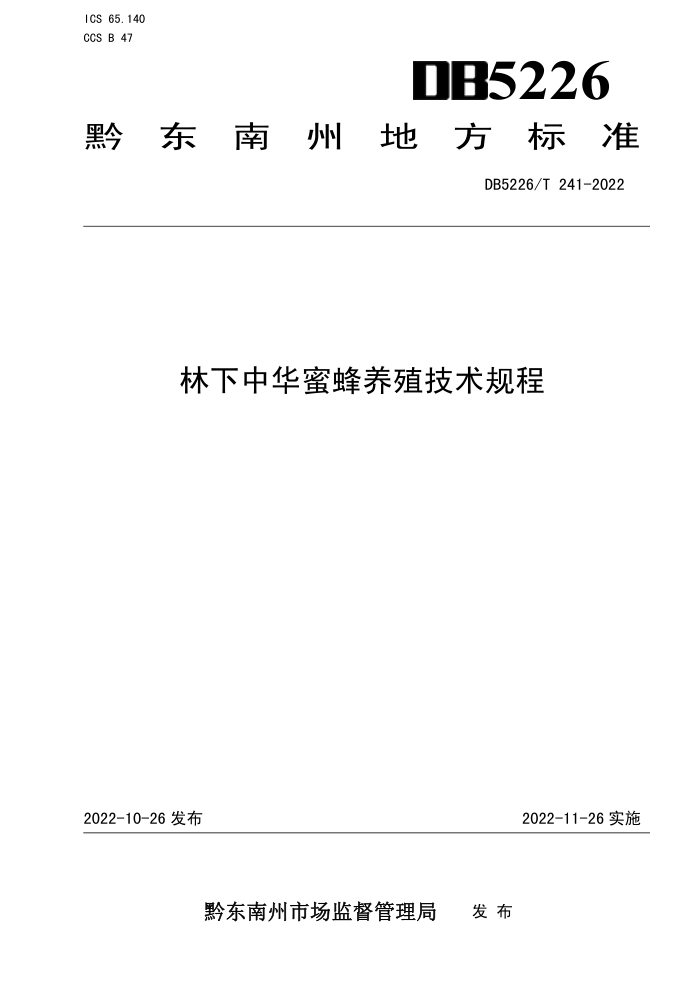 ICS 65.140
CCS B 47

DB5226

黔东南州地方标准

DB5226/T 241-2022

林下中华蜜蜂养殖技术规程

2022-10-26 发布

2022-11-26 实施

黔东南州市场监督管理局 发布